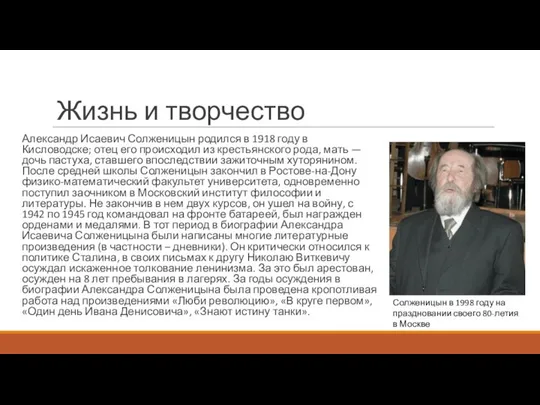 Жизнь и творчество

Александр Исаевич Солженицын родился в 1918 году в Кисловодске; отец его происходил из крестьянского рода, мать — дочь пастуха, ставшего впоследствии зажиточным хуторянином. После средней школы Солженицын закончил в Ростове-на-Дону физико-математический факультет университета, одновременно поступил заочником в Московский институт философии и литературы. Не закончив в нем двух курсов, он ушел на войну, с 1942 по 1945 год командовал на фронте батареей, был награжден орденами и медалями. В тот период в биографии Александра Исаевича Солженицына были написаны многие литературные произведения (в частности – дневники). Он критически относился к политике Сталина, в своих письмах к другу Николаю Виткевичу осуждал искаженное толкование ленинизма. За это был арестован, осужден на 8 лет пребывания в лагерях. За годы осуждения в биографии Александра Солженицына была проведена кропотливая работа над произведениями «Люби революцию», «В круге первом», «Один день Ивана Денисовича», «Знают истину танки».

Солженицын в 1998 году на праздновании своего 80-летия в Москве